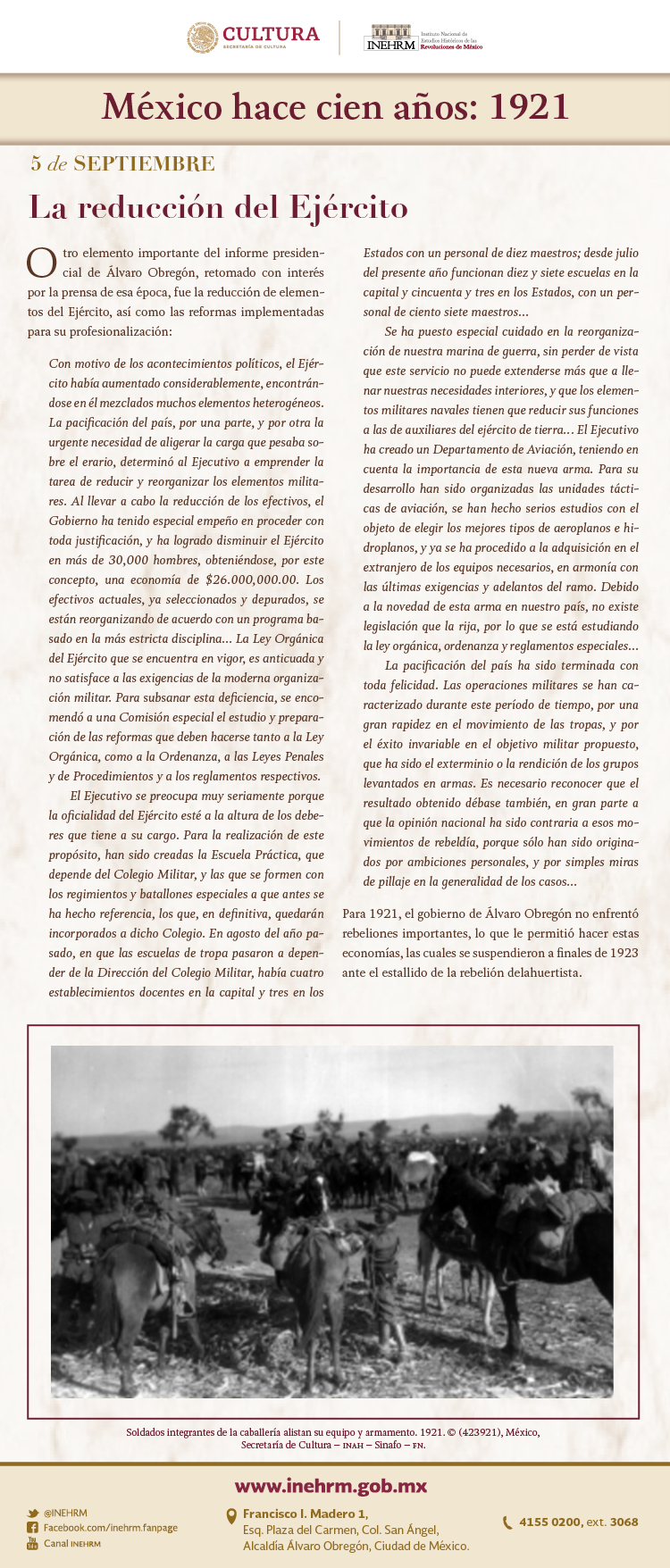 CULTURA
SECRETARÍA DE CULTURA

INEHRM Instituto Nacional de Estudios Históricos de las Revoluciones de México

México hace cien años: 1921

5 de SEPTIEMBRE

La reducción del Ejército

Otro elemento importante del informe presidencial de Álvaro Obregón, retomado con interés por la prensa de esa época, fue la reducción de elementos del Ejército, así como las reformas implementadas para su profesionalización:

Con motivo de los acontecimientos políticos, el Ejército había aumentado considerablemente, encontrándose en él mezclados muchos elementos heterogéneos. La pacificación del país, por una parte, y por otra la urgente necesidad de aligerar la carga que pesaba sobre el erario, determinó al Ejecutivo a emprender la tarea de reducir y reorganizar los elementos militares. Al llevar a cabo la reducción de los efectivos, el Gobierno ha tenido especial empeño en proceder con toda justificación, y ha logrado disminuir el Ejército en más de 30,000 hombres, obteniéndose, por este concepto, una economía de $26.000,000.00. Los efectivos actuales, ya seleccionados y depurados, se están reorganizando de acuerdo con un programa basado en la más estricta disciplina... La Ley Orgánica del Ejército que se encuentra en vigor, es anticuada y no satisface a las exigencias de la moderna organización militar. Para subsanar esta deficiencia, se encomendó a una Comisión especial el estudio y preparación de las reformas que deben hacerse tanto a la Ley Orgánica, como a la Ordenanza, a las Leyes Penales y de Procedimientos y a los reglamentos respectivos.

El Ejecutivo se preocupa muy seriamente porque la oficialidad del Ejército esté a la altura de los deberes que tiene a su cargo. Para la realización de este propósito, han sido creadas la Escuela Práctica, que depende del Colegio Militar, y las que se formen con los regimientos y batallones especiales a que antes se ha hecho referencia, los que, en definitiva, quedarán incorporados a dicho Colegio. En agosto del año pasado, en que las escuelas de tropa pasaron a depender de la Dirección del Colegio Militar, había cuatro establecimientos docentes en la capital y tres en los Estados con un personal de diez maestros; desde julio del presente año funcionan diez y siete escuelas en la capital y cincuenta y tres en los Estados, con un personal de ciento siete maestros...

Se ha puesto especial cuidado en la reorganización de nuestra marina de guerra, sin perder de vista que este servicio no puede extenderse más que a llenar nuestras necesidades interiores, y que los elementos militares navales tienen que reducir sus funciones a las de auxiliares del ejército de tierra... El Ejecutivo ha creado un Departamento de Aviación, teniendo en cuenta la importancia de esta nueva arma. Para su desarrollo han sido organizadas las unidades tácticas de aviación, se han hecho serios estudios con el objeto de elegir los mejores tipos de aeroplanos e hidroplanos, y ya se ha procedido a la adquisición en el extranjero de los equipos necesarios, en armonía con las últimas exigencias y adelantos del ramo. Debido a la novedad de esta arma en nuestro país, no existe legislación que la rija, por lo que se está estudiando la ley orgánica, ordenanza y reglamentos especiales...

La pacificación del país ha sido terminada con toda felicidad. Las operaciones militares se han caracterizado durante este período de tiempo, por una gran rapidez en el movimiento de las tropas, y por el éxito invariable en el objetivo militar propuesto, que ha sido el exterminio o la rendición de los grupos levantados en armas. Es necesario reconocer que el resultado obtenido débase también, en gran parte a que la opinión nacional ha sido contraria a esos movimientos de rebeldía, porque sólo han sido originados por ambiciones personales, y por simples miras de pillaje en la generalidad de los casos...

Para 1921, el gobierno de Álvaro Obregón no enfrentó rebeliones importantes, lo que le permitió hacer estas economías, las cuales se suspendieron a finales de 1923 ante el estallido de la rebelión delahuertista.

Soldados integrantes de la caballería alistan su equipo y armamento. 1921. © (423921), México, Secretaría de Cultura – INAH – Sinafo – FN.

www.inehrm.gob.mx

@INEHRM
Facebook.com/inehrm.fanpage
Canal INEHRM

Francisco I. Madero 1,
Esq. Plaza del Carmen, Col. San Ángel,
Alcaldía Álvaro Obregón, Ciudad de México.

4155 0200, ext. 3068